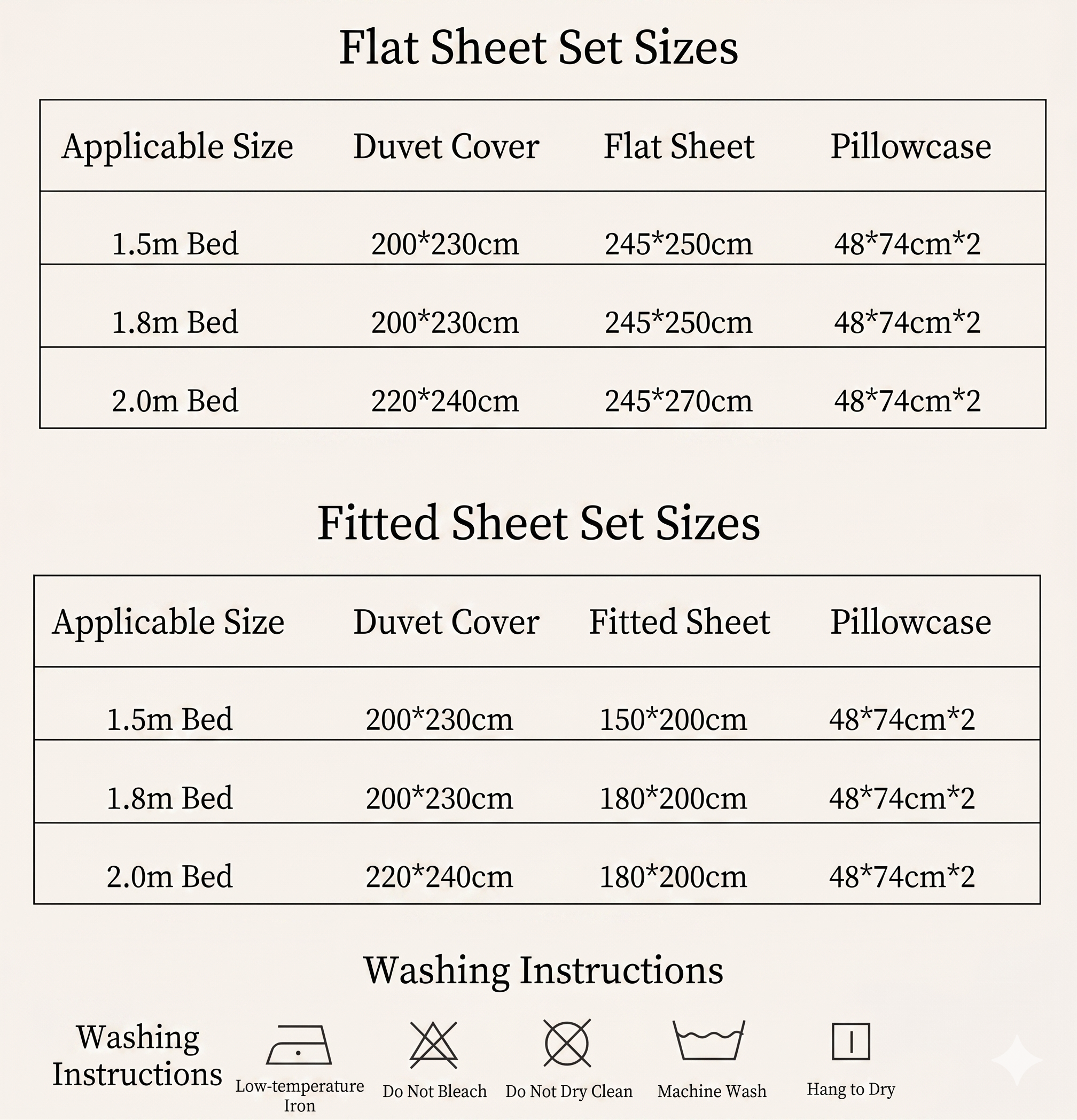 Flat Sheet Set Sizes

| Applicable Size | Duvet Cover | Flat Sheet | Pillowcase |
|---|---|---|---|
| 1.5m Bed | 200*230cm | 245*250cm | 48*74cm*2 |
| 1.8m Bed | 200*230cm | 245*250cm | 48*74cm*2 |
| 2.0m Bed | 220*240cm | 245*270cm | 48*74cm*2 |

Fitted Sheet Set Sizes

| Applicable Size | Duvet Cover | Fitted Sheet | Pillowcase |
|---|---|---|---|
| 1.5m Bed | 200*230cm | 150*200cm | 48*74cm*2 |
| 1.8m Bed | 200*230cm | 180*200cm | 48*74cm*2 |
| 2.0m Bed | 220*240cm | 180*200cm | 48*74cm*2 |

Washing Instructions

Washing Instructions

Low-temperature Iron

Do Not Bleach

Do Not Dry Clean

Machine Wash

Hang to Dry